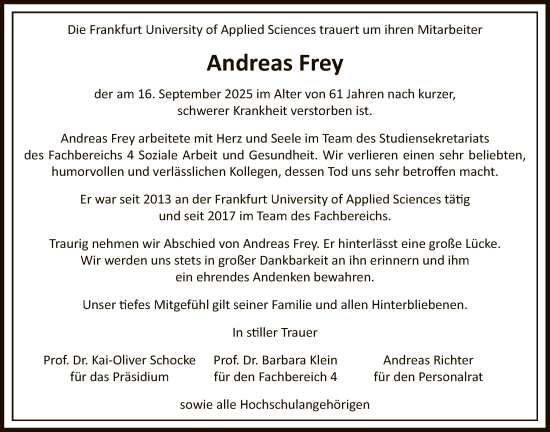 Die Frankfurt University of Applied Sciences trauert um ihren Mitarbeiter

Andreas Frey

der am 16. September 2025 im Alter von 61 Jahren nach kurzer, schwerer Krankheit verstorben ist.

Andreas Frey arbeitete mit Herz und Seele im Team des Studiensekretariats des Fachbereichs 4 Soziale Arbeit und Gesundheit. Wir verlieren einen sehr beliebten, humorvollen und verlässlichen Kollegen, dessen Tod uns sehr betroffen macht.

Er war seit 2013 an der Frankfurt University of Applied Sciences tätig und seit 2017 im Team des Fachbereichs.

Traurig nehmen wir Abschied von Andreas Frey. Er hinterlässt eine große Lücke. Wir werden uns stets in großer Dankbarkeit an ihn erinnern und ihm ein ehrendes Andenken bewahren.

Unser tiefes Mitgefühl gilt seiner Familie und allen Hinterbliebenen.

In stiller Trauer

Prof. Dr. Kai-Oliver Schocke
für das Präsidium

Prof. Dr. Barbara Klein
für den Fachbereich 4

Andreas Richter
für den Personalrat

sowie alle Hochschulangehörigen